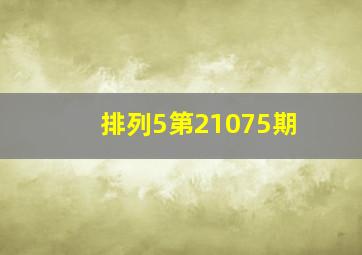 排列5第21075期